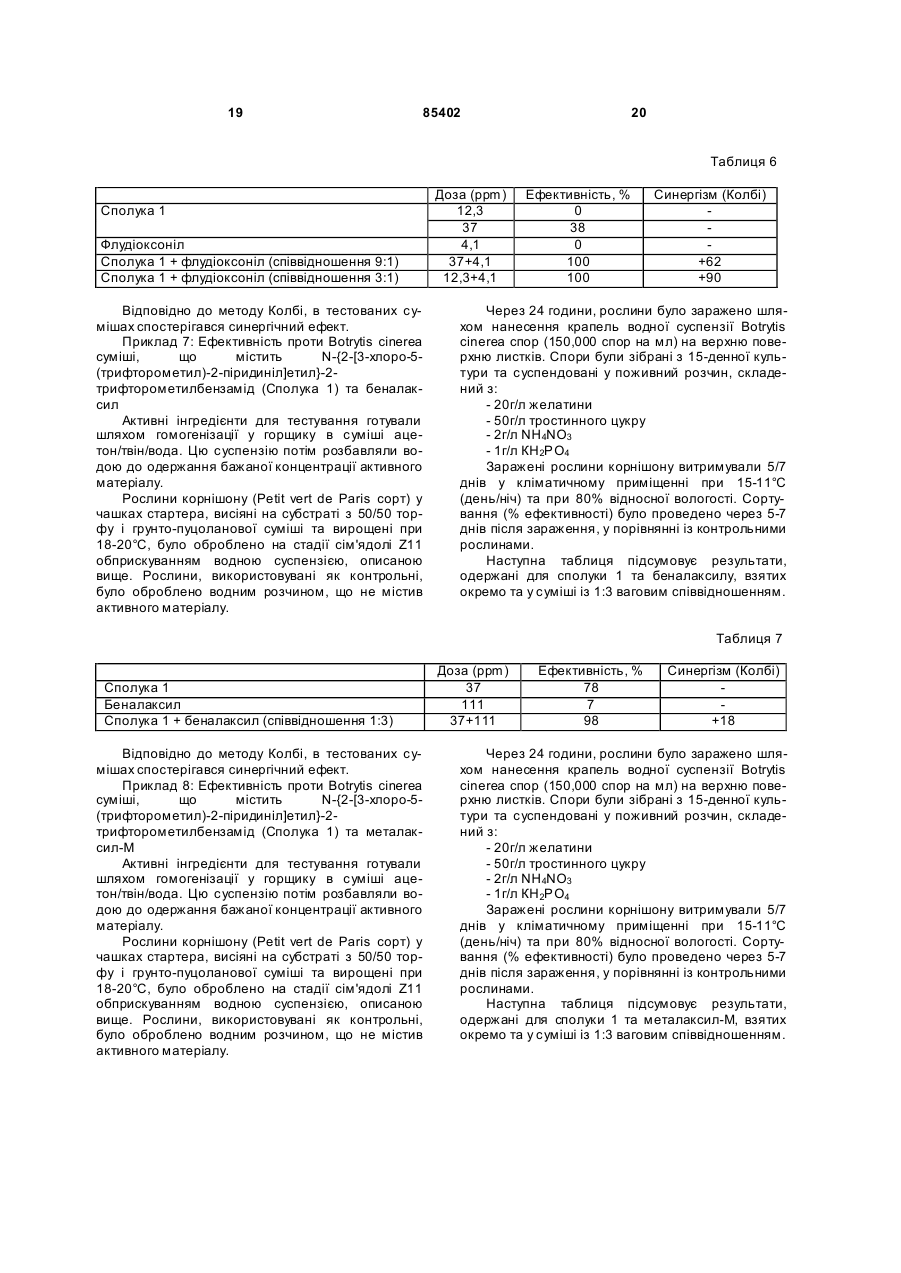 19 85402 20

Таблиця 6

| | Доза (ppm) | Ефективність, % | Синергізм (Колбі) |
|---|---|---|---|
| Сполука 1 | 12,3 | 0 | - |
| | 37 | 38 | - |
| Флудіоксоніл | 4,1 | 0 | - |
| Сполука 1 + флудіоксоніл (співвідношення 9:1) | 37+4,1 | 100 | +62 |
| Сполука 1 + флудіоксоніл (співвідношення 3:1) | 12,3+4,1 | 100 | +90 |

Відповідно до методу Колбі, в тестованих сумішах спостерігався синергічний ефект.

Приклад 7: Ефективність проти Botrytis cinerea суміші, що містить N-{2-[3-хлоро-5-(трифторометил)-2-піридиніл]етил}-2-трифторометилбензамід (Сполука 1) та беналаксил

Активні інгредієнти для тестування готували шляхом гомогенізації у горщику в суміші ацетон/твін/вода. Цю суспензію потім розбавляли водою до одержання бажаної концентрації активного матеріалу.

Рослини корнішону (Petit vert de Paris сорт) у чашках стартера, висіяні на субстраті з 50/50 торфу і грунто-пуцоланової суміші та вирощені при 18-20°С, було оброблено на стадії сім'ядолі Z11 обприскуванням водною суспензією, описаною вище. Рослини, використовувані як контрольні, було оброблено водним розчином, що не містив активного матеріалу.

Через 24 години, рослини було заражено шляхом нанесення крапель водної суспензії Botrytis cinerea спор (150,000 спор на мл) на верхню поверхню листків. Спори були зібрані з 15-денної культури та суспендовані у поживний розчин, складений з:

- 20г/л желатини
- 50г/л тростинного цукру
- 2г/л $NH_4NO_3$
- 1г/л $KH_2PO_4$

Заражені рослини корнішону витримували 5/7 днів у кліматичному приміщенні при 15-11°С (день/ніч) та при 80% відносної вологості. Сортування (% ефективності) було проведено через 5-7 днів після зараження, у порівнянні із контрольними рослинами.

Наступна таблиця підсумовує результати, одержані для сполуки 1 та беналаксилу, взятих окремо та у суміші із 1:3 ваговим співвідношенням.

Таблиця 7

| | Доза (ppm) | Ефективність, % | Синергізм (Колбі) |
|---|---|---|---|
| Сполука 1 | 37 | 78 | - |
| Беналаксил | 111 | 7 | - |
| Сполука 1 + беналаксил (співвідношення 1:3) | 37+111 | 98 | +18 |

Відповідно до методу Колбі, в тестованих сумішах спостерігався синергічний ефект.

Приклад 8: Ефективність проти Botrytis cinerea суміші, що містить N-{2-[3-хлоро-5-(трифторометил)-2-піридиніл]етил}-2-трифторометилбензамід (Сполука 1) та металаксил-М

Активні інгредієнти для тестування готували шляхом гомогенізації у горщику в суміші ацетон/твін/вода. Цю суспензію потім розбавляли водою до одержання бажаної концентрації активного матеріалу.

Рослини корнішону (Petit vert de Paris сорт) у чашках стартера, висіяні на субстраті з 50/50 торфу і грунто-пуцоланової суміші та вирощені при 18-20°С, було оброблено на стадії сім'ядолі Z11 обприскуванням водною суспензією, описаною вище. Рослини, використовувані як контрольні, було оброблено водним розчином, що не містив активного матеріалу.

Через 24 години, рослини було заражено шляхом нанесення крапель водної суспензії Botrytis cinerea спор (150,000 спор на мл) на верхню поверхню листків. Спори були зібрані з 15-денної культури та суспендовані у поживний розчин, складений з:

- 20г/л желатини
- 50г/л тростинного цукру
- 2г/л $NH_4NO_3$
- 1г/л $KH_2PO_4$

Заражені рослини корнішону витримували 5/7 днів у кліматичному приміщенні при 15-11°С (день/ніч) та при 80% відносної вологості. Сортування (% ефективності) було проведено через 5-7 днів після зараження, у порівнянні із контрольними рослинами.

Наступна таблиця підсумовує результати, одержані для сполуки 1 та металаксил-М, взятих окремо та у суміші із 1:3 ваговим співвідношенням.